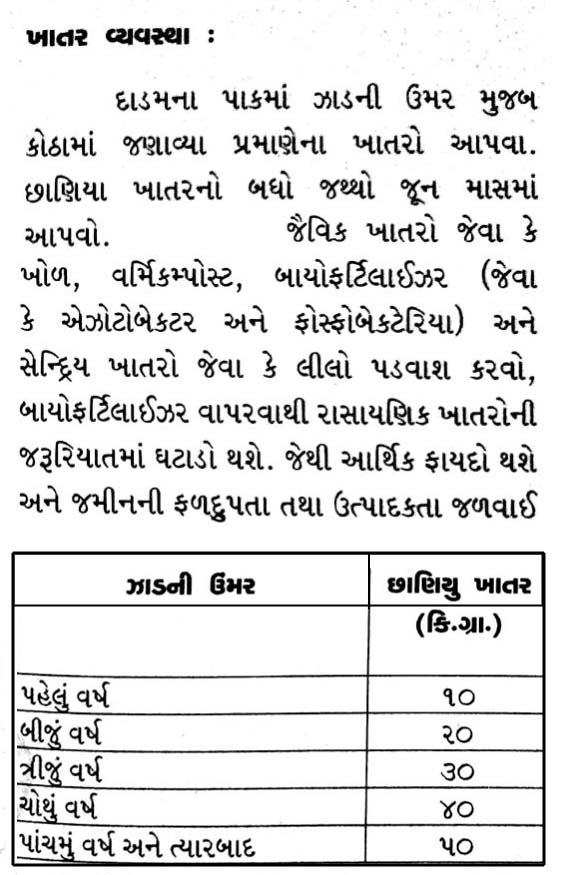 ખાતર વ્યવસ્થા :

દાડમના પાકમાં ઝાડની ઉંમર મુજબ કોઠામાં જણાવ્યા પ્રમાણેના ખાતરો આપવા. છાણિયા ખાતરનો બધો જથ્થો જૂન માસમાં આપવો. જૈવિક ખાતરો જેવા કે ખોળ, વર્મિકમ્પોસ્ટ, બાયોફર્ટિલાઈઝર (જેવા કે એઝોટોબેકટર અને ફોસ્ફોબેકટેરિયા) અને સેન્દ્રિય ખાતરો જેવા કે લીલો પડવાશ કરવો, બાયોફર્ટિલાઈઝર વાપરવાથી રાસાયણિક ખાતરોની જરૂરિયાતમાં ઘટાડો થશે. જેથી આર્થિક ફાયદો થશે અને જમીનની ફળદ્રુપતા તથા ઉત્પાદકતા જળવાઈ

| ઝાડની ઉંમર | છાણિયુ ખાતર (કિ.ગ્રા.) |
|---|---|
| પહેલું વર્ષ | ૧૦ |
| બીજું વર્ષ | ૨૦ |
| ત્રીજું વર્ષ | ૩૦ |
| ચોથું વર્ષ | ૪૦ |
| પાંચમું વર્ષ અને ત્યારબાદ | ૫૦ |